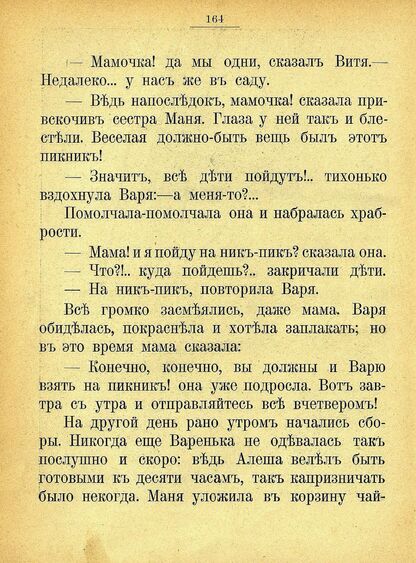 164

— Мамочка! да мы одни, сказалъ Витя.— Недалеко... у насъ же въ саду.

— Вѣдь напослѣдокъ, мамочка! сказала привскочивъ сестра Маня. Глаза у ней такъ и блестѣли. Веселая должно-быть вещь былъ этотъ пикникъ!

— Значитъ, всѣ дѣти пойдутъ!.. тихонько вздохнула Варя:—а меня-то?...

Помолчала-помолчала она и набралась храбрости.

— Мама! и я пойду на никъ-пикъ? сказала она.

— Что?!.. куда пойдешь?.. закричали дѣти.

— На никъ-пикъ, повторила Варя.

Всѣ громко засмѣялись, даже мама. Варя обидѣлась, покраснѣла и хотѣла заплакать; но въ это время мама сказала:

— Конечно, конечно, вы должны и Варю взять на пикникъ! она уже подросла. Вотъ завтра съ утра и отправляйтесь всѣ вчетверомъ!

На другой день рано утромъ начались сборы. Никогда еще Варенька не одѣвалась такъ послушно и скоро: вѣдь Алеша велѣлъ быть готовыми къ десяти часамъ, такъ капризничать было некогда. Маня уложила въ корзину чай-